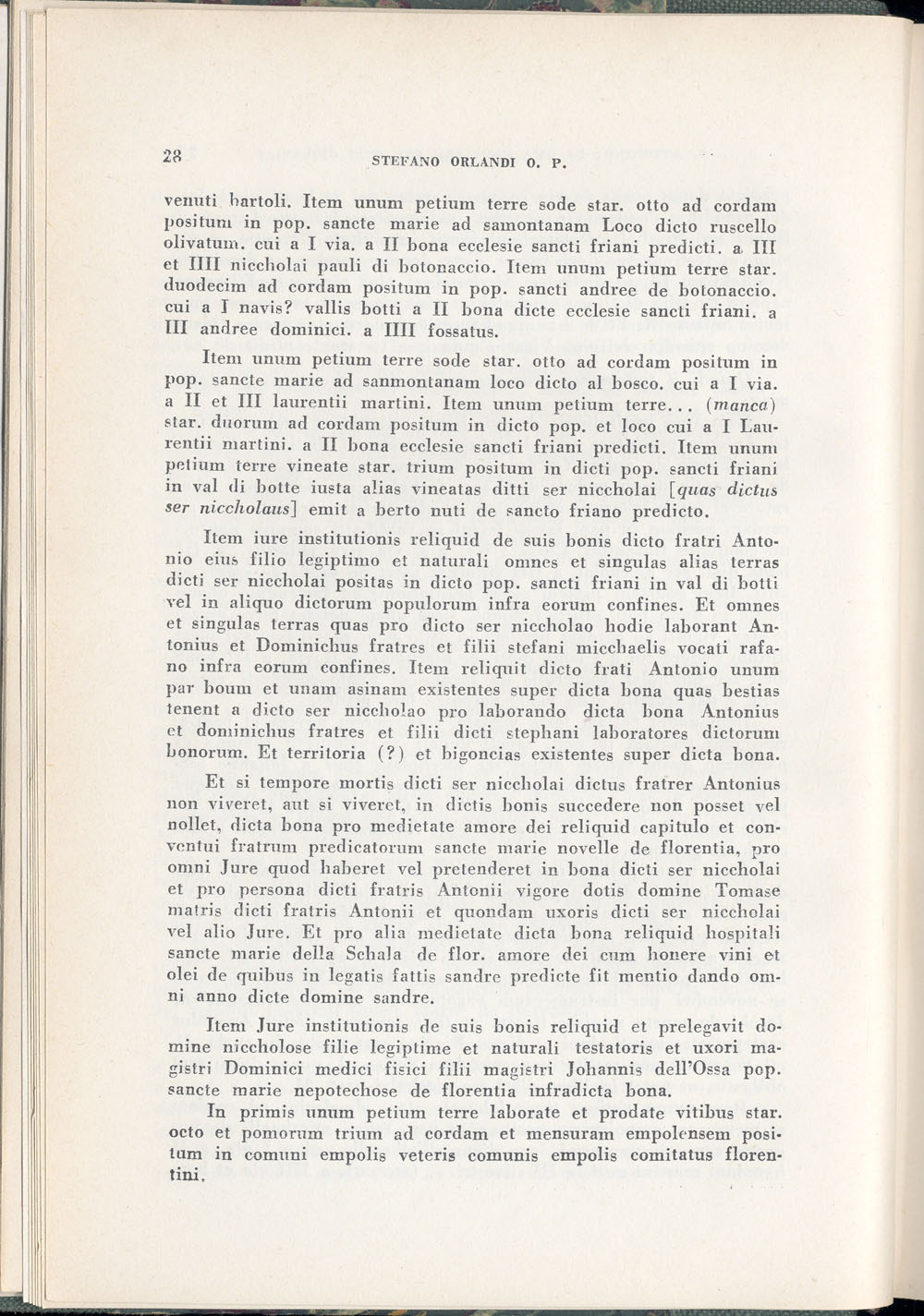 28 STEFANO ORLANDI O. P.

venuti bartoli. Item unum petium terre sode star. otto ad cordam positum in pop. sancte marie ad samontanam Loco dicto ruscello olivatum. cui a I via. a II bona ecclesie sancti friani predicti. a III et IIII niccholai pauli di botonaccio. Item unum petium terre star. duodecim ad cordam positum in pop. sancti andree de botonaccio. cui a I navis? vallis botti a II bona dicte ecclesie sancti friani. a III andree dominici. a IIII fossatus.

Item unum petium terre sode star. otto ad cordam positum in pop. sancte marie ad sanmontanam loco dicto al bosco. cui a I via. a II et III laurentii martini. Item unum petium terre... (manca) star. duorum ad cordam positum in dicto pop. et loco cui a I Laurentii martini. a II bona ecclesie sancti friani predicti. Item unum petium terre vineate star. trium positum in dicti pop. sancti friani in val di botte iusta alias vineatas ditti ser niccholai [quas dictus ser niccholaus] emit a berto nuti de sancto friano predicto.

Item iure institutionis reliquid de suis bonis dicto fratri Antonio eius filio legiptimo et naturali omnes et singulas alias terras dicti ser niccholai positas in dicto pop. sancti friani in val di botti vel in aliquo dictorum populorum infra eorum confines. Et omnes et singulas terras quas pro dicto ser niccholao hodie laborant Antonius et Dominichus fratres et filii stefani micchaelis vocati rafano infra eorum confines. Item reliquit dicto frati Antonio unum par boum et unam asinam existentes super dicta bona quas bestias tenent a dicto ser niccholao pro laborando dicta bona Antonius et dominichus fratres et filii dicti stephani laboratores dictorum bonorum. Et territoria (?) et bigoncias existentes super dicta bona.

Et si tempore mortis dicti ser niccholai dictus fratrer Antonius non viveret, aut si viveret, in dictis bonis succedere non posset vel nollet, dicta bona pro medietate amore dei reliquid capitulo et conventui fratrum predicatorum sancte marie novelle de florentia, pro omni Jure quod haberet vel pretenderet in bona dicti ser niccholai et pro persona dicti fratris Antonii vigore dotis domine Tomase matris dicti fratris Antonii et quondam uxoris dicti ser niccholai vel alio Jure. Et pro alia medietate dicta bona reliquid hospitali sancte marie della Schala de flor. amore dei cum honere vini et olei de quibus in legatis fattis sandre predicte fit mentio dando omni anno dicte domine sandre.

Item Jure institutionis de suis bonis reliquid et prelegavit domine niccholose filie legiptime et naturali testatoris et uxori magistri Dominici medici fisici filii magistri Johannis dell'Ossa pop. sancte marie nepotechose de florentia infradicta bona.

In primis unum petium terre laborate et prodate vitibus star. octo et pomorum trium ad cordam et mensuram empolensem positum in comuni empolis veteris comunis empolis comitatus florentini.